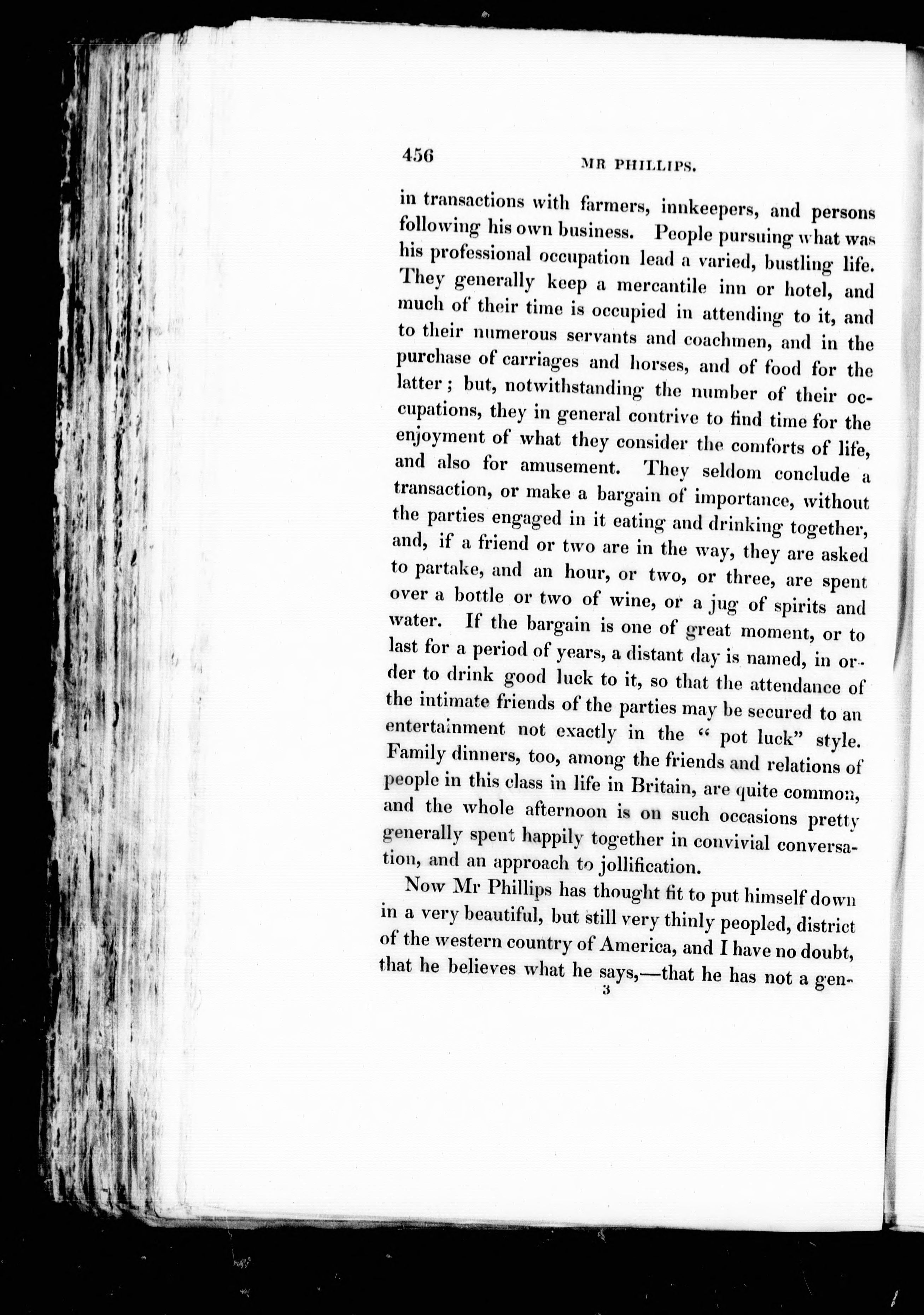 456 MR PHILLIPS.

in transactions with farmers, innkeepers, and persons following his own business. People pursuing what was his professional occupation lead a varied, bustling life. They generally keep a mercantile inn or hotel, and much of their time is occupied in attending to it, and to their numerous servants and coachmen, and in the purchase of carriages and horses, and of food for the latter; but, notwithstanding the number of their occupations, they in general contrive to find time for the enjoyment of what they consider the comforts of life, and also for amusement. They seldom conclude a transaction, or make a bargain of importance, without the parties engaged in it eating and drinking together, and, if a friend or two are in the way, they are asked to partake, and an hour, or two, or three, are spent over a bottle or two of wine, or a jug of spirits and water. If the bargain is one of great moment, or to last for a period of years, a distant day is named, in order to drink good luck to it, so that the attendance of the intimate friends of the parties may be secured to an entertainment not exactly in the "pot luck" style. Family dinners, too, among the friends and relations of people in this class in life in Britain, are quite common, and the whole afternoon is on such occasions pretty generally spent happily together in convivial conversation, and an approach to jollification.

Now Mr Phillips has thought fit to put himself down in a very beautiful, but still very thinly peopled, district of the western country of America, and I have no doubt, that he believes what he says,—that he has not a gen-

3